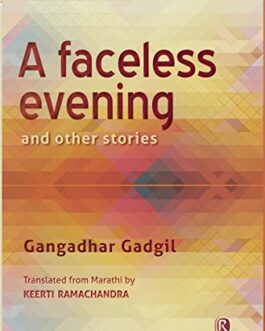 A faceless evening
and other stories

Gangadhar Gadgil

Translated from Marathi by
KEERTI RAMACHANDRA

R